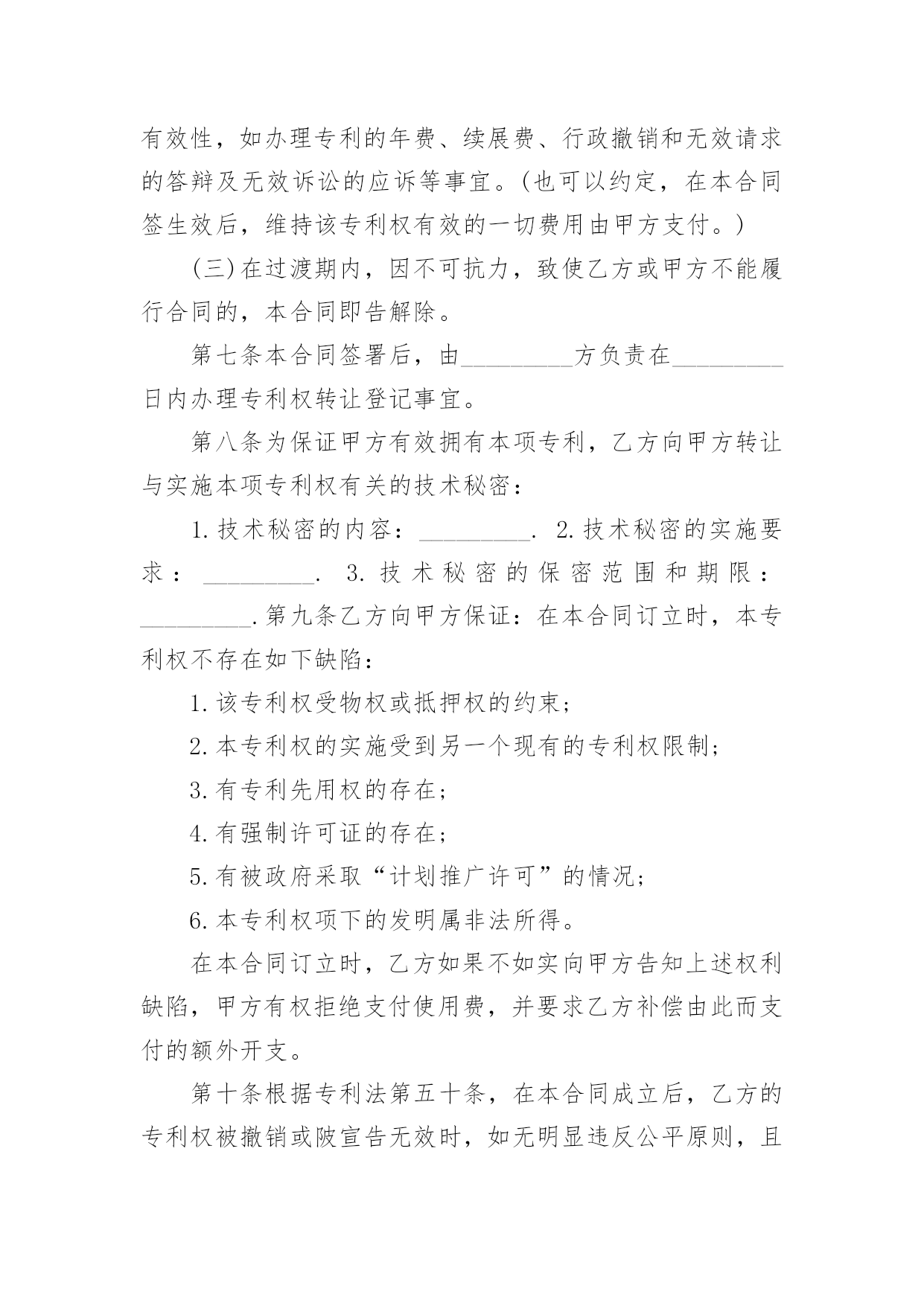 有效性，如办理专利的年费、续展费、行政撤销和无效请求的答辩及无效诉讼的应诉等事宜。(也可以约定，在本合同签生效后，维持该专利权有效的一切费用由甲方支付。)

(三)在过渡期内，因不可抗力，致使乙方或甲方不能履行合同的，本合同即告解除。

第七条本合同签署后，由____方负责在____日内办理专利权转让登记事宜。

第八条为保证甲方有效拥有本项专利，乙方向甲方转让与实施本项专利权有关的技术秘密：

1.技术秘密的内容：____. 2.技术秘密的实施要求：____. 3.技术秘密的保密范围和期限：____.第九条乙方向甲方保证：在本合同订立时，本专利权不存在如下缺陷：

1.该专利权受物权或抵押权的约束；

2.本专利权的实施受到另一个现有的专利权限制；

3.有专利先用权的存在；

4.有强制许可证的存在；

5.有被政府采取“计划推广许可”的情况；

6.本专利权项下的发明属非法所得。

在本合同订立时，乙方如果不如实向甲方告知上述权利缺陷，甲方有权拒绝支付使用费，并要求乙方补偿由此而支付的额外开支。

第十条根据专利法第五十条，在本合同成立后，乙方的专利权被撤销或陂宣告无效时，如无明显违反公平原则，且